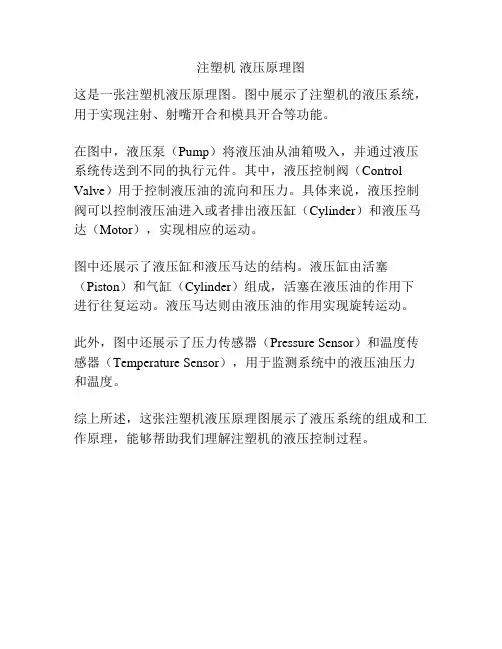 注塑机 液压原理图

这是一张注塑机液压原理图。图中展示了注塑机的液压系统，用于实现注射、射嘴开合和模具开合等功能。

在图中，液压泵（Pump）将液压油从油箱吸入，并通过液压系统传送到不同的执行元件。其中，液压控制阀（Control Valve）用于控制液压油的流向和压力。具体来说，液压控制阀可以控制液压油进入或者排出液压缸（Cylinder）和液压马达（Motor），实现相应的运动。

图中还展示了液压缸和液压马达的结构。液压缸由活塞（Piston）和气缸（Cylinder）组成，活塞在液压油的作用下进行往复运动。液压马达则由液压油的作用实现旋转运动。

此外，图中还展示了压力传感器（Pressure Sensor）和温度传感器（Temperature Sensor），用于监测系统中的液压油压力和温度。

综上所述，这张注塑机液压原理图展示了液压系统的组成和工作原理，能够帮助我们理解注塑机的液压控制过程。